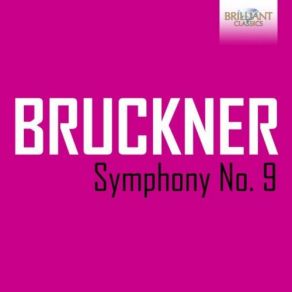 BRILLIANT
CLASSICS

BRUCKNER
Symphony No. 9